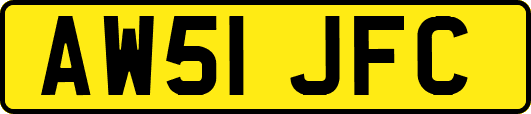 AW51 JFC